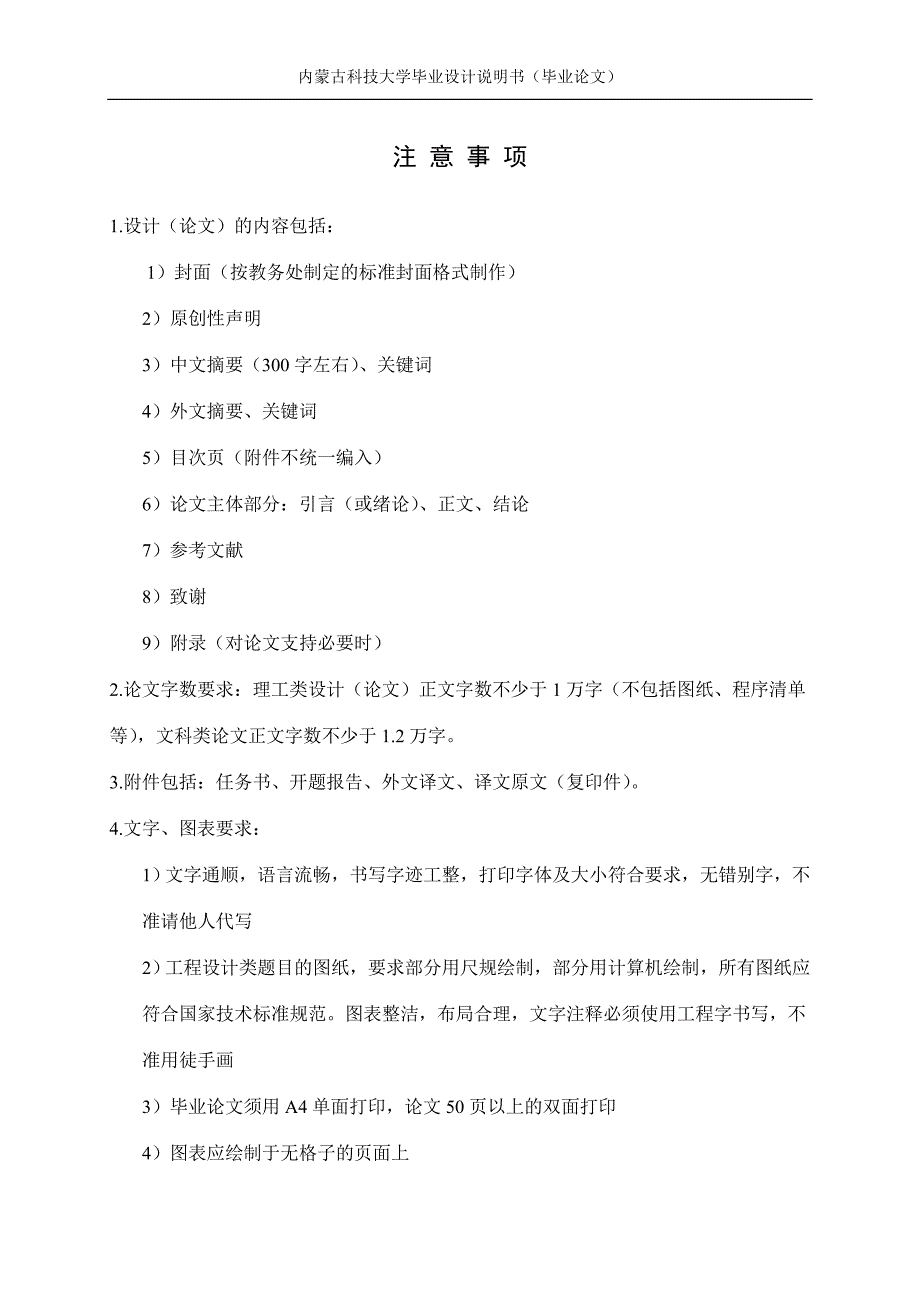 内蒙古科技大学毕业设计说明书（毕业论文）

注 意 事 项

1.设计（论文）的内容包括：

1）封面（按教务处制定的标准封面格式制作）

2）原创性声明

3）中文摘要（300 字左右）、关键词

4）外文摘要、关键词

5）目次页（附件不统一编入）

6）论文主体部分：引言（或绪论）、正文、结论

7）参考文献

8）致谢

9）附录（对论文支持必要时）

2.论文字数要求：理工类设计（论文）正文字数不少于 1 万字（不包括图纸、程序清单等），文科类论文正文字数不少于 1.2 万字。

3.附件包括：任务书、开题报告、外文译文、译文原文（复印件）。

4.文字、图表要求：

1）文字通顺，语言流畅，书写字迹工整，打印字体及大小符合要求，无错别字，不准请他人代写

2）工程设计类题目的图纸，要求部分用尺规绘制，部分用计算机绘制，所有图纸应符合国家技术标准规范。图表整洁，布局合理，文字注释必须使用工程字书写，不准用徒手画

3）毕业论文须用 A4 单面打印，论文 50 页以上的双面打印

4）图表应绘制于无格子的页面上